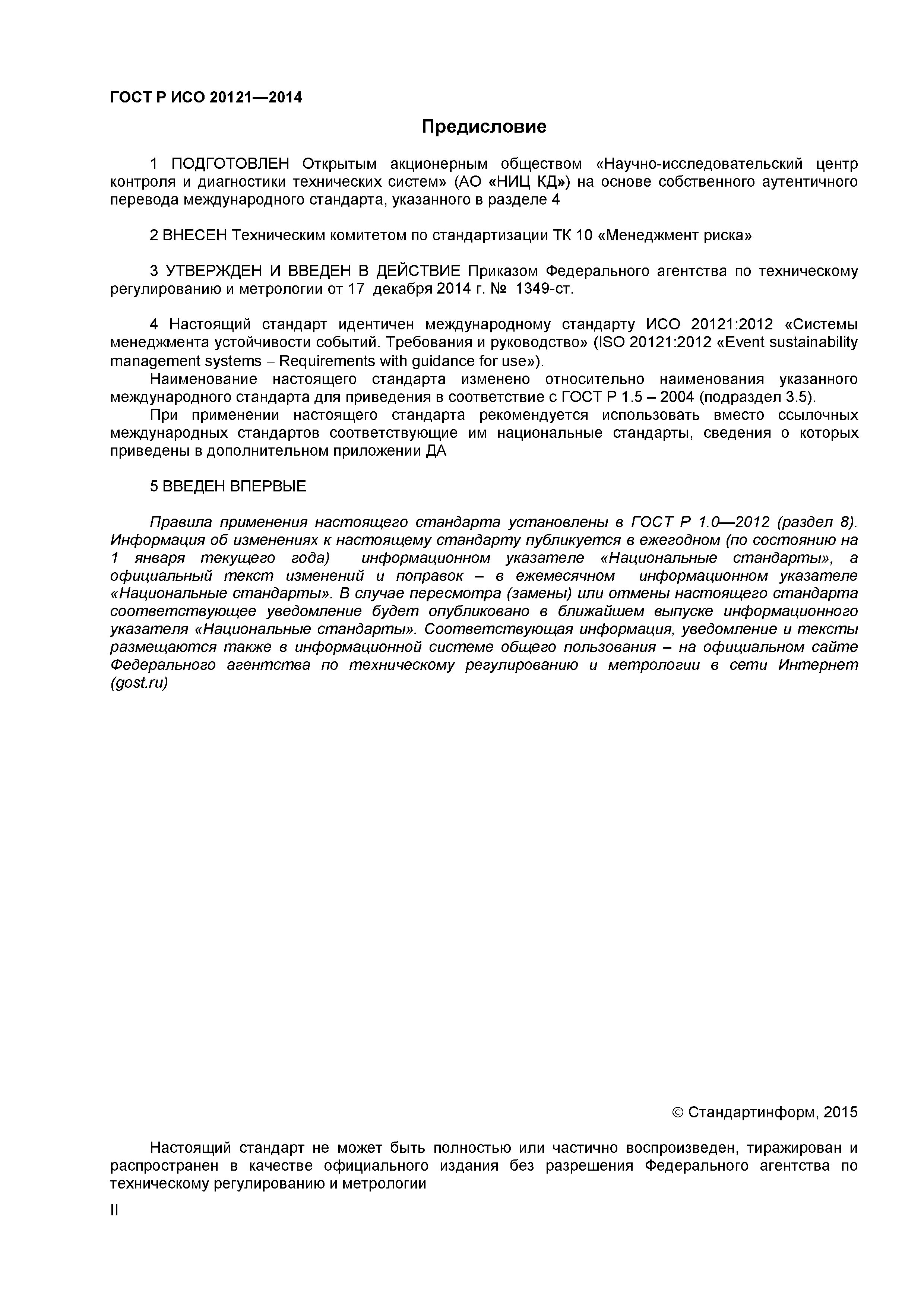 ГОСТ Р ИСО 20121—2014

Предисловие

1 ПОДГОТОВЛЕН Открытым акционерным обществом «Научно-исследовательский центр контроля и диагностики технических систем» (АО «НИЦ КД») на основе собственного аутентичного перевода международного стандарта, указанного в разделе 4

2 ВНЕСЕН Техническим комитетом по стандартизации ТК 10 «Менеджмент риска»

3 УТВЕРЖДЕН И ВВЕДЕН В ДЕЙСТВИЕ Приказом Федерального агентства по техническому регулированию и метрологии от 17 декабря 2014 г. № 1349-ст.

4 Настоящий стандарт идентичен международному стандарту ИСО 20121:2012 «Системы менеджмента устойчивости событий. Требования и руководство» (ISO 20121:2012 «Event sustainability management systems – Requirements with guidance for use»).

Наименование настоящего стандарта изменено относительно наименования указанного международного стандарта для приведения в соответствие с ГОСТ Р 1.5 – 2004 (подраздел 3.5).

При применении настоящего стандарта рекомендуется использовать вместо ссылочных международных стандартов соответствующие им национальные стандарты, сведения о которых приведены в дополнительном приложении ДА

5 ВВЕДЕН ВПЕРВЫЕ

Правила применения настоящего стандарта установлены в ГОСТ Р 1.0—2012 (раздел 8). Информация об изменениях к настоящему стандарту публикуется в ежегодном (по состоянию на 1 января текущего года) информационном указателе «Национальные стандарты», а официальный текст изменений и поправок – в ежемесячном информационном указателе «Национальные стандарты». В случае пересмотра (замены) или отмены настоящего стандарта соответствующее уведомление будет опубликовано в ближайшем выпуске информационного указателя «Национальные стандарты». Соответствующая информация, уведомление и тексты размещаются также в информационной системе общего пользования – на официальном сайте Федерального агентства по техническому регулированию и метрологии в сети Интернет (gost.ru)

© Стандартинформ, 2015

Настоящий стандарт не может быть полностью или частично воспроизведен, тиражирован и распространен в качестве официального издания без разрешения Федерального агентства по техническому регулированию и метрологии

II